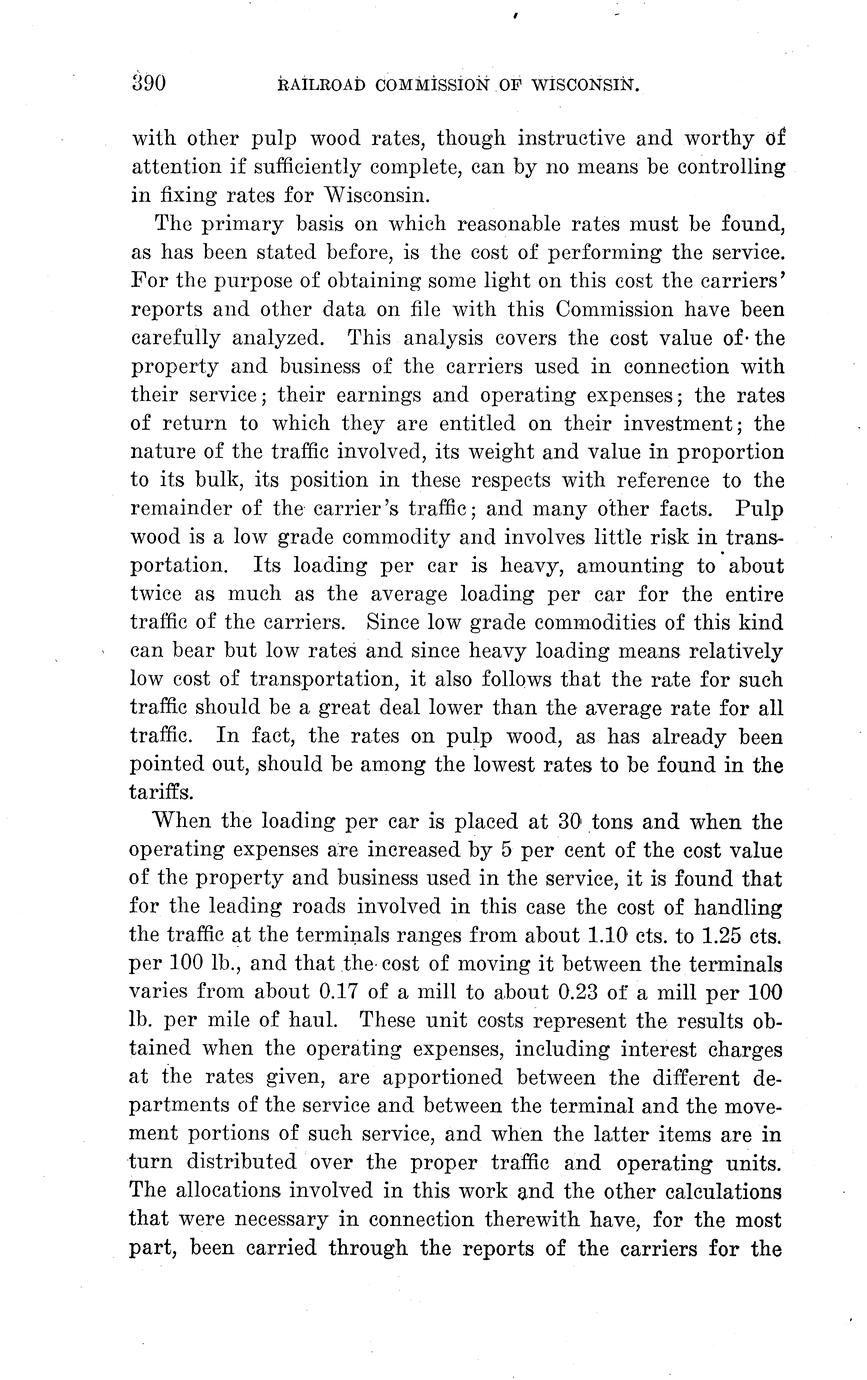 390 RAILROAD COMMISSION OF WISCONSIN.

with other pulp wood rates, though instructive and worthy of attention if sufficiently complete, can by no means be controlling in fixing rates for Wisconsin.

The primary basis on which reasonable rates must be found, as has been stated before, is the cost of performing the service. For the purpose of obtaining some light on this cost the carriers' reports and other data on file with this Commission have been carefully analyzed. This analysis covers the cost value of the property and business of the carriers used in connection with their service; their earnings and operating expenses; the rates of return to which they are entitled on their investment; the nature of the traffic involved, its weight and value in proportion to its bulk, its position in these respects with reference to the remainder of the carrier's traffic; and many other facts. Pulp wood is a low grade commodity and involves little risk in transportation. Its loading per car is heavy, amounting to about twice as much as the average loading per car for the entire traffic of the carriers. Since low grade commodities of this kind can bear but low rates and since heavy loading means relatively low cost of transportation, it also follows that the rate for such traffic should be a great deal lower than the average rate for all traffic. In fact, the rates on pulp wood, as has already been pointed out, should be among the lowest rates to be found in the tariffs.

When the loading per car is placed at 30 tons and when the operating expenses are increased by 5 per cent of the cost value of the property and business used in the service, it is found that for the leading roads involved in this case the cost of handling the traffic at the terminals ranges from about 1.10 cts. to 1.25 cts. per 100 lb., and that the cost of moving it between the terminals varies from about 0.17 of a mill to about 0.23 of a mill per 100 lb. per mile of haul. These unit costs represent the results obtained when the operating expenses, including interest charges at the rates given, are apportioned between the different departments of the service and between the terminal and the movement portions of such service, and when the latter items are in turn distributed over the proper traffic and operating units. The allocations involved in this work and the other calculations that were necessary in connection therewith have, for the most part, been carried through the reports of the carriers for the